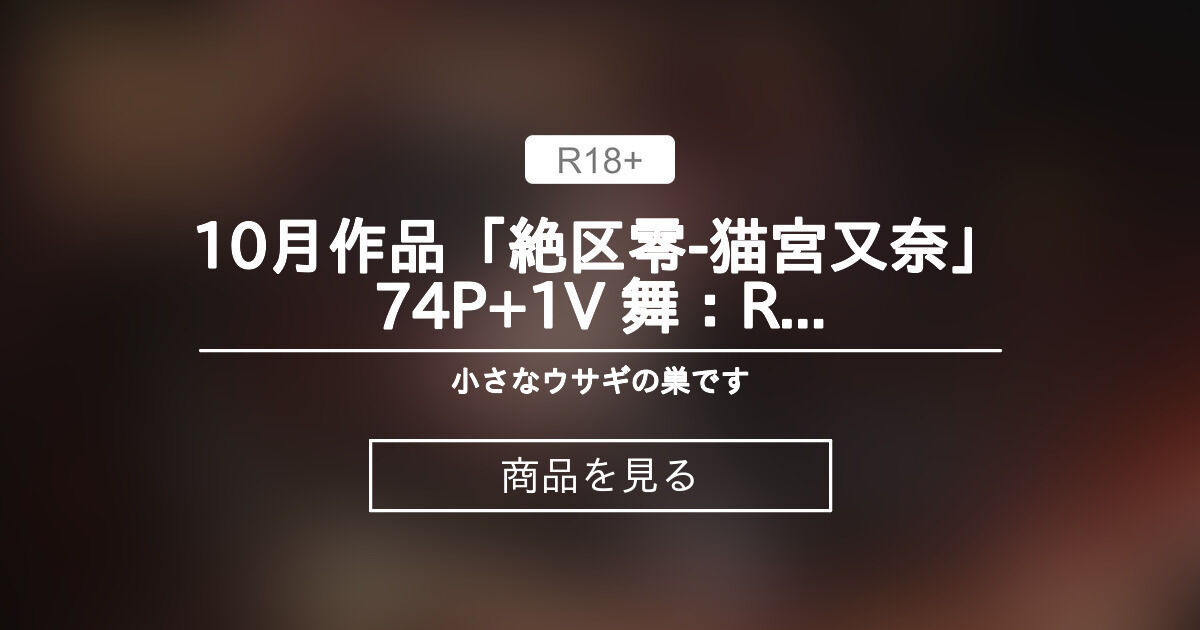 R18+

10月作品「絶区零-猫宮又奈」74P+1V 舞：R...

小さなウサギの巣です

商品を見る